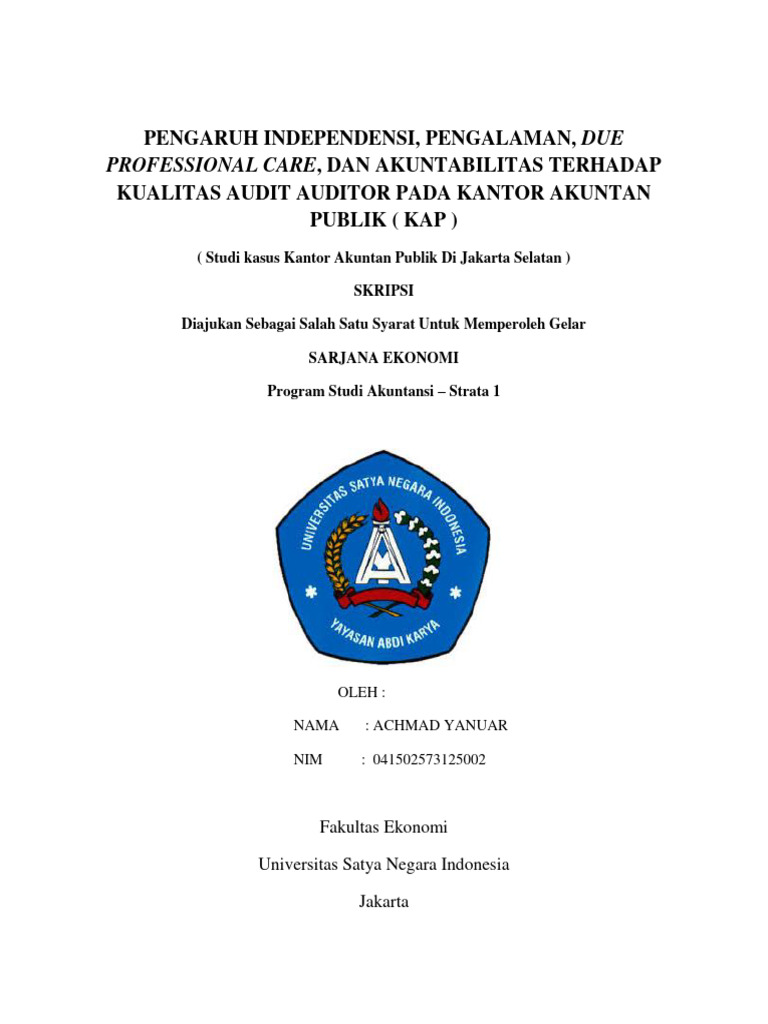 PENGARUH INDEPENDENSI, PENGALAMAN, DUE PROFESSIONAL CARE, DAN AKUNTABILITAS TERHADAP KUALITAS AUDIT AUDITOR PADA KANTOR AKUNTAN PUBLIK ( KAP )

( Studi kasus Kantor Akuntan Publik Di Jakarta Selatan )

SKRIPSI

Diajukan Sebagai Salah Satu Syarat Untuk Memperoleh Gelar

SARJANA EKONOMI

Program Studi Akuntansi – Strata 1

UNIVERSITAS SATYA NEGARA INDONESIA

YAYASAN ABDI KARYA

OLEH :

NAMA : ACHMAD YANUAR

NIM : 041502573125002

Fakultas Ekonomi

Universitas Satya Negara Indonesia

Jakarta